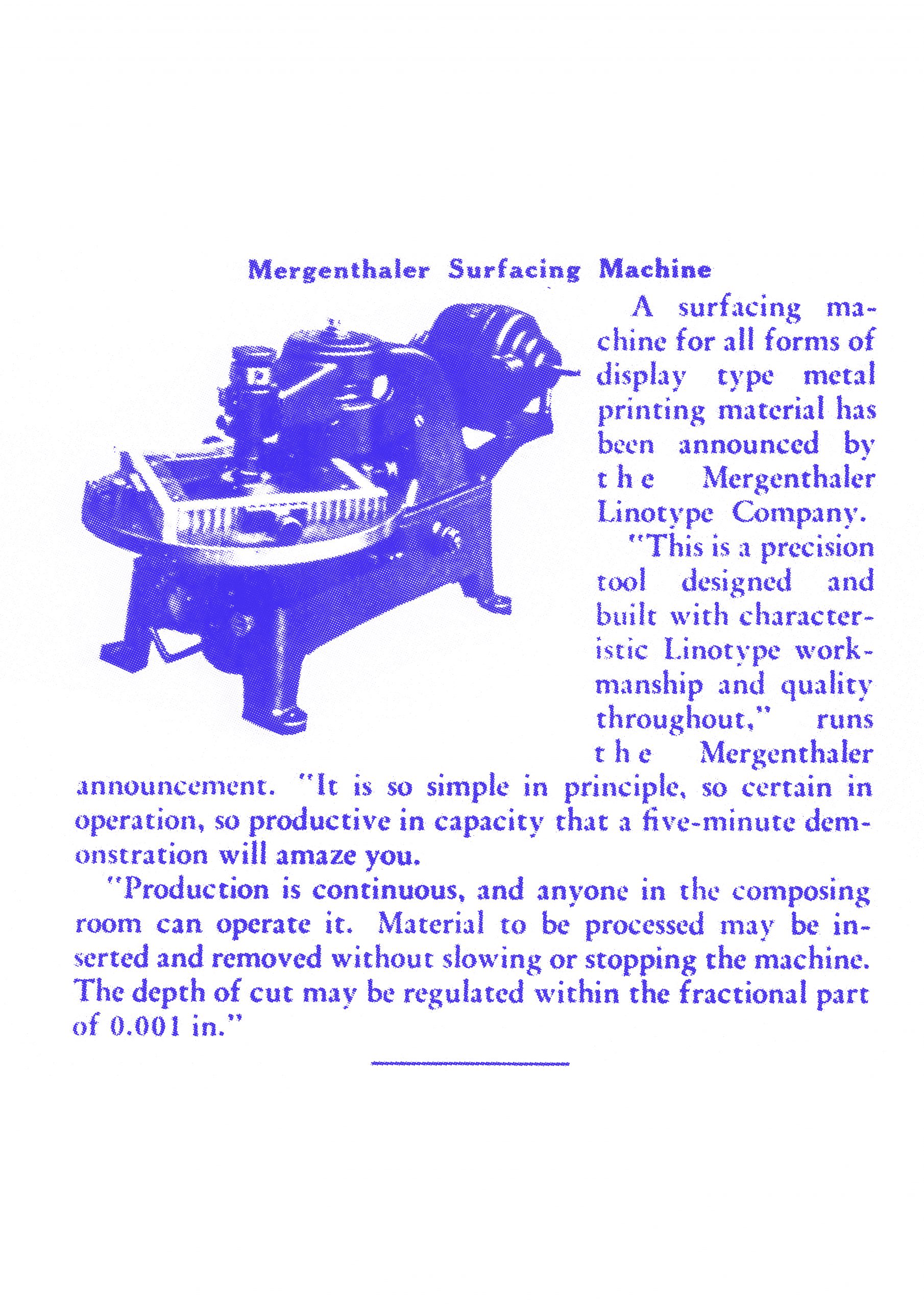 Mergenthaler Surfacing Machine

A surfacing machine for all forms of display type metal printing material has been announced by the Mergenthaler Linotype Company.

"This is a precision tool designed and built with characteristic Linotype workmanship and quality throughout," runs the Mergenthaler announcement. "It is so simple in principle, so certain in operation, so productive in capacity that a five-minute demonstration will amaze you.

"Production is continuous, and anyone in the composing room can operate it. Material to be processed may be inserted and removed without slowing or stopping the machine. The depth of cut may be regulated within the fractional part of 0.001 in."